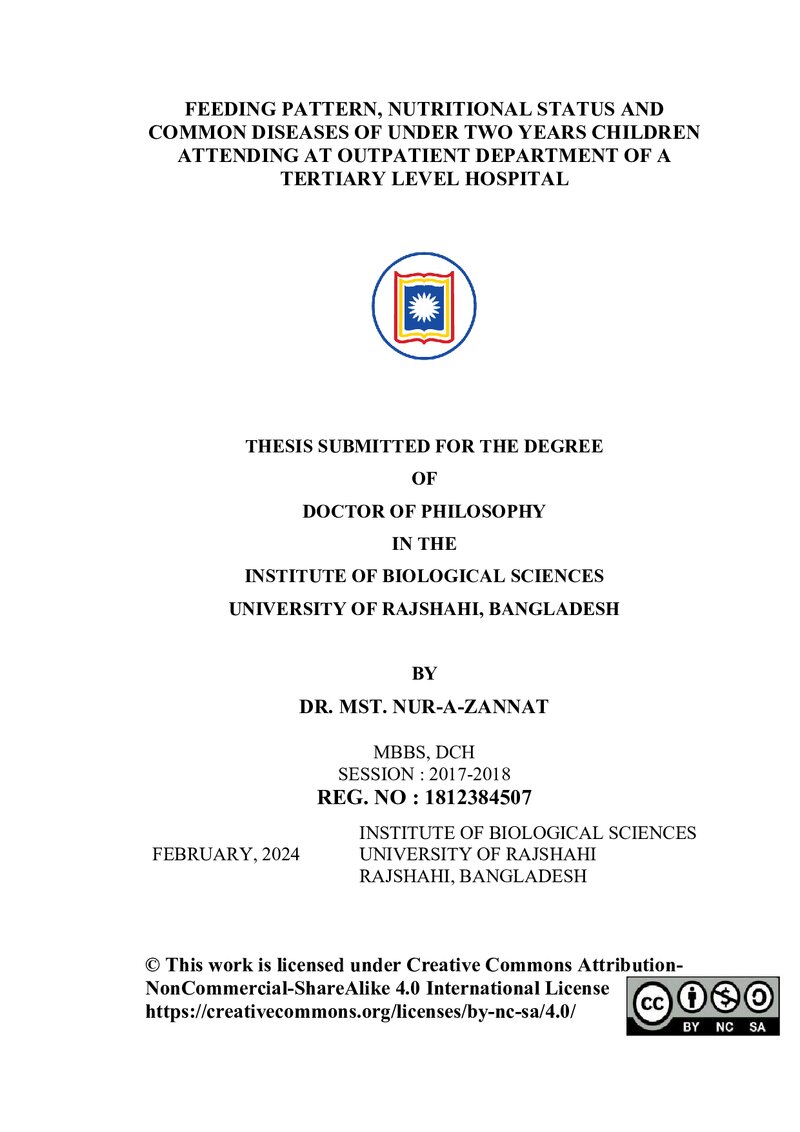 FEEDING PATTERN, NUTRITIONAL STATUS AND COMMON DISEASES OF UNDER TWO YEARS CHILDREN ATTENDING AT OUTPATIENT DEPARTMENT OF A TERTIARY LEVEL HOSPITAL

THESIS SUBMITTED FOR THE DEGREE
OF
DOCTOR OF PHILOSOPHY
IN THE
INSTITUTE OF BIOLOGICAL SCIENCES
UNIVERSITY OF RAJSHAHI, BANGLADESH

BY
DR. MST. NUR-A-ZANNAT

MBBS, DCH
SESSION : 2017-2018
REG. NO : 1812384507

FEBRUARY, 2024

INSTITUTE OF BIOLOGICAL SCIENCES
UNIVERSITY OF RAJSHAHI
RAJSHAHI, BANGLADESH

© This work is licensed under Creative Commons Attribution-NonCommercial-ShareAlike 4.0 International License
https://creativecommons.org/licenses/by-nc-sa/4.0/

BY NC SA